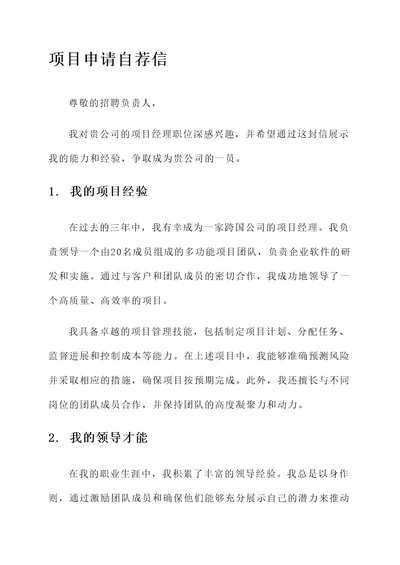 项目申请自荐信

尊敬的招聘负责人，

我对贵公司的项目经理职位深感兴趣，并希望通过这封信展示我的能力和经验，争取成为贵公司的一员。

1. 我的项目经验

在过去的三年中，我有幸成为一家跨国公司的项目经理。我负责领导一个由20名成员组成的多功能项目团队，负责企业软件的研发和实施。通过与客户和团队成员的密切合作，我成功地领导了一个高质量、高效率的项目。

我具备卓越的项目管理技能，包括制定项目计划、分配任务、监督进展和控制成本等能力。在上述项目中，我能够准确预测风险并采取相应的措施，确保项目按预期完成。此外，我还擅长与不同岗位的团队成员合作，并保持团队的高度凝聚力和动力。

2. 我的领导才能

在我的职业生涯中，我积累了丰富的领导经验。我总是以身作则，通过激励团队成员和确保他们能够充分展示自己的潜力来推动